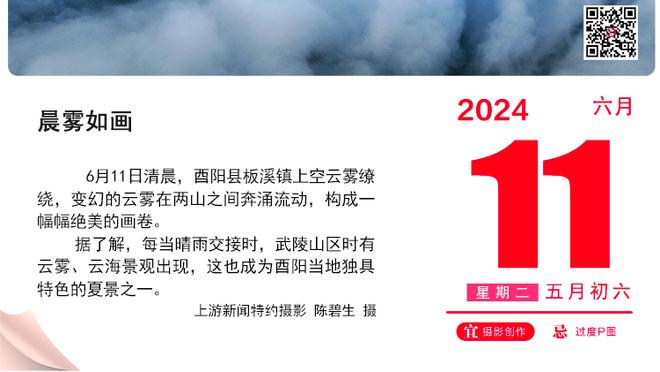 晨雾如画

6月11日清晨，酉阳县板溪镇上空云雾缭绕，变幻的云雾在两山之间奔涌流动，构成一幅幅绝美的画卷。

据了解，每当晴雨交接时，武陵山区时有云雾、云海景观出现，这也成为酉阳当地独具特色的夏景之一。

上游新闻特约摄影 陈碧生 摄

2024 六月

11

星期二 五月初六

宜 摄影创作 忌 过度P图